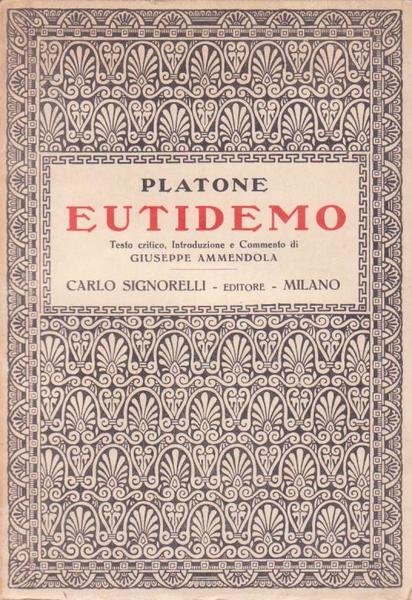 PLATONE

EUTIDEMO

Testo critico, Introduzione e Commento di
GIUSEPPE AMMENDOLA

CARLO SIGNORELLI - EDITORE - MILANO